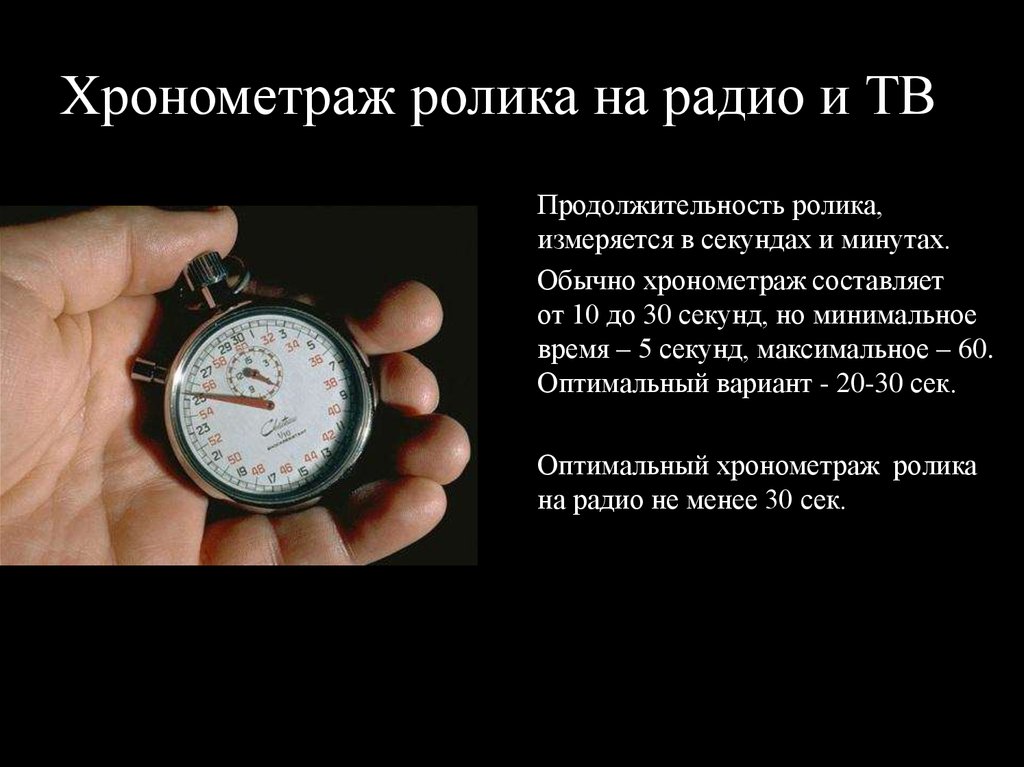 Хронометраж ролика на радио и ТВ

Продолжительность ролика, измеряется в секундах и минутах.

Обычно хронометраж составляет от 10 до 30 секунд, но минимальное время – 5 секунд, максимальное – 60. Оптимальный вариант - 20-30 сек.

Оптимальный хронометраж ролика на радио не менее 30 сек.